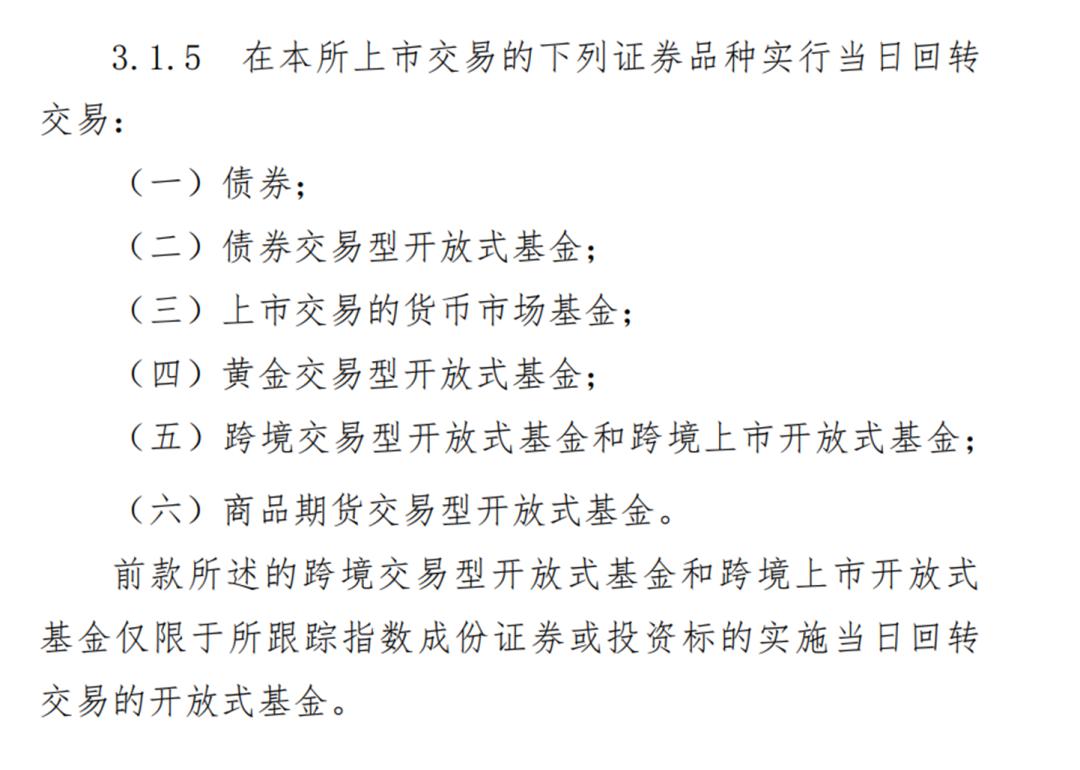 3.1.5 在本所上市交易的下列证券品种实行当日回转交易：

（一）债券；

（二）债券交易型开放式基金；

（三）上市交易的货币市场基金；

（四）黄金交易型开放式基金；

（五）跨境交易型开放式基金和跨境上市开放式基金；

（六）商品期货交易型开放式基金。

前款所述的跨境交易型开放式基金和跨境上市开放式基金仅限于所跟踪指数成份证券或投资标的实施当日回转交易的开放式基金。